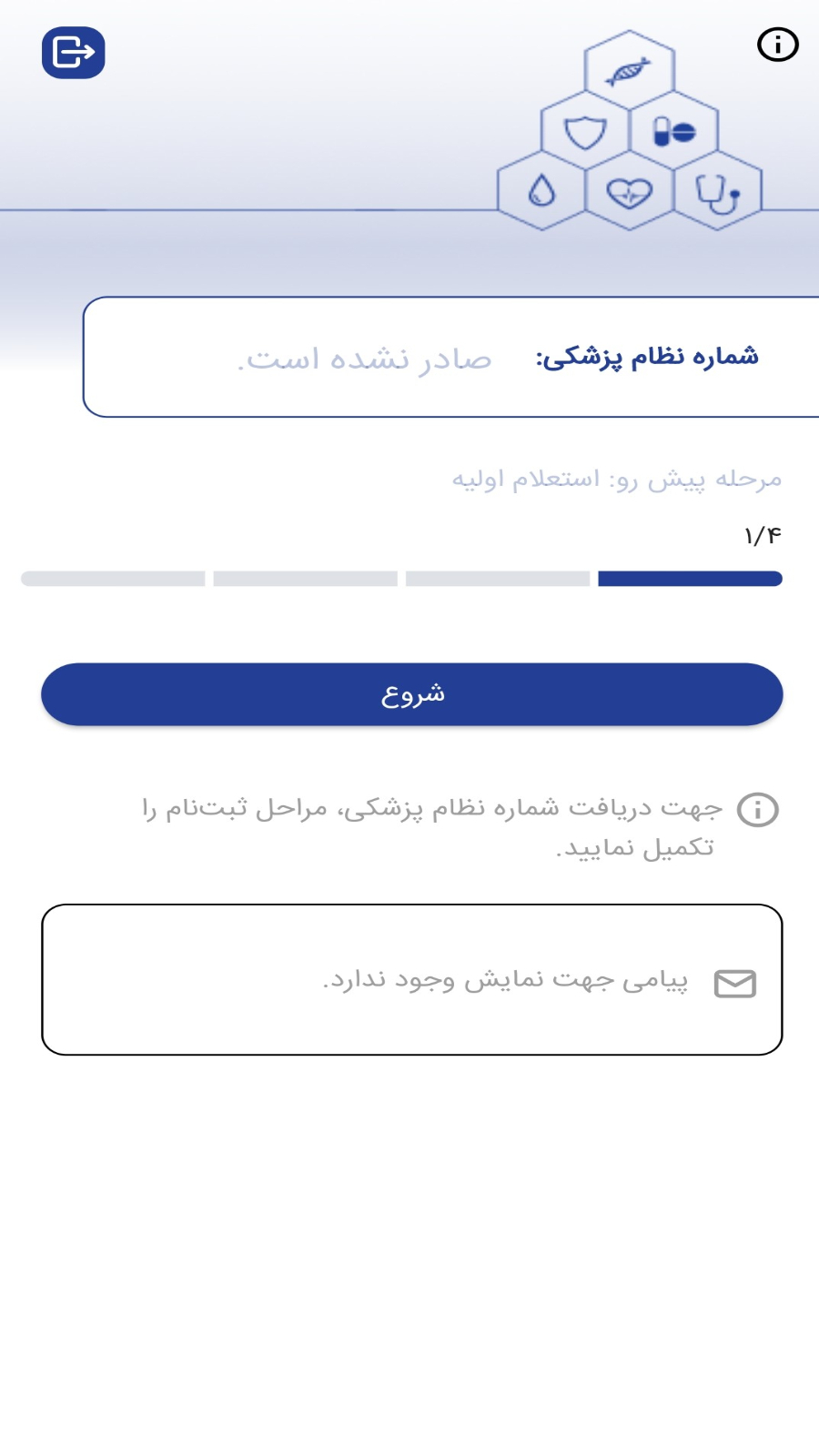 شماره نظام پزشکی: صادر نشده است.

مرحله پیش رو: استعلام اولیه

۱/۴

شروع

جهت دریافت شماره نظام پزشکی، مراحل ثبت‌نام را تکمیل نمایید.

پیامی جهت نمایش وجود ندارد.